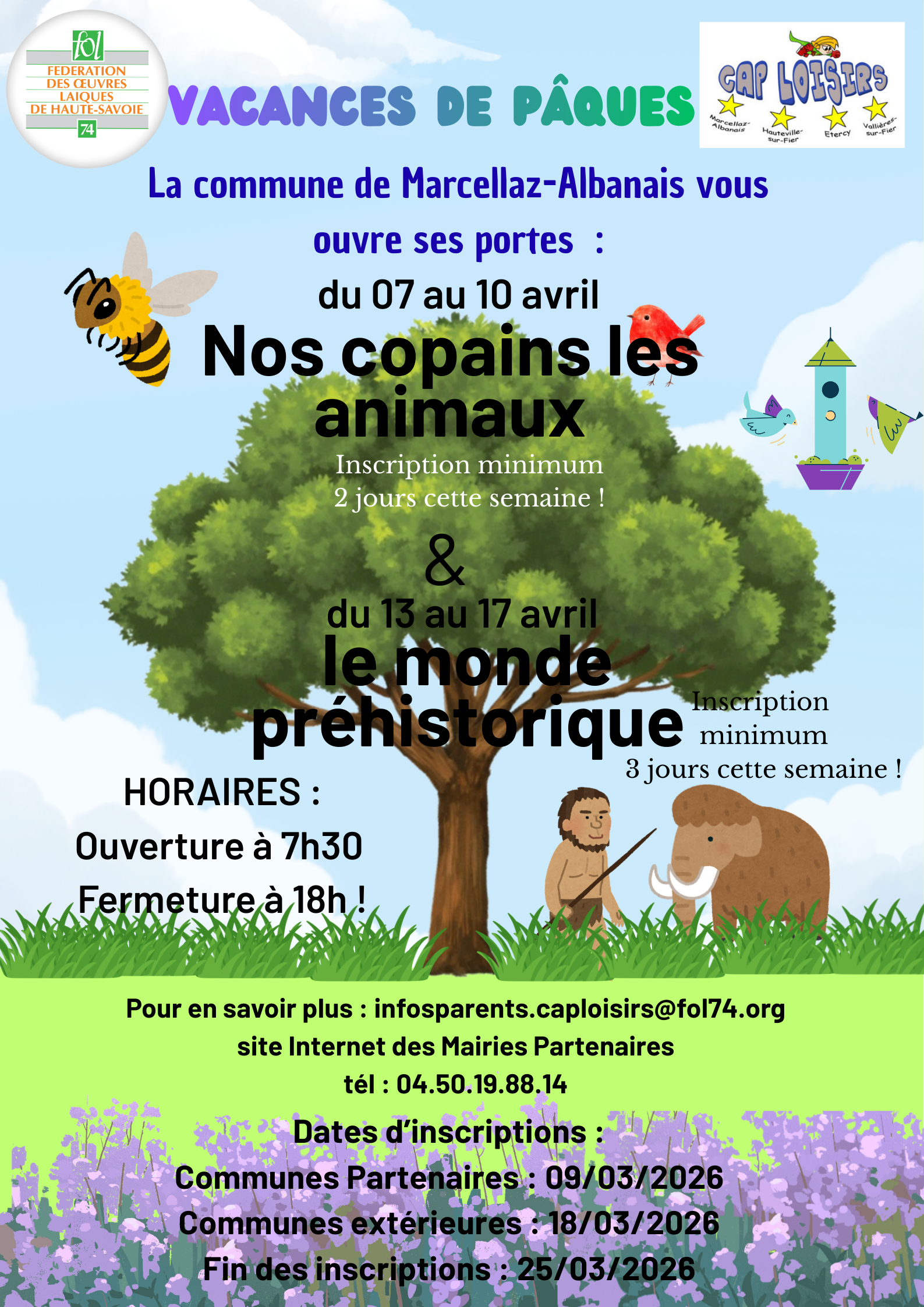 fol
FEDERATION
DES ŒUVRES
LAIQUES
DE HAUTE-SAVOIE
74

VACANCES DE PÂQUES

CAP LOISIRS
Marcellaz-Albanais
Hauteville-sur-Fier
Etercy
Vallières-sur-Fier

La commune de Marcellaz-Albanais vous ouvre ses portes :

du 07 au 10 avril

Nos copains les animaux

Inscription minimum 2 jours cette semaine !

&

du 13 au 17 avril

le monde préhistorique

Inscription minimum 3 jours cette semaine !

HORAIRES :
Ouverture à 7h30
Fermeture à 18h !

Pour en savoir plus : infosparents.caploisirs@fol74.org
site Internet des Mairies Partenaires
tél : 04.50.19.88.14

Dates d'inscriptions :
Communes Partenaires : 09/03/2026
Communes extérieures : 18/03/2026
Fin des inscriptions : 25/03/2026